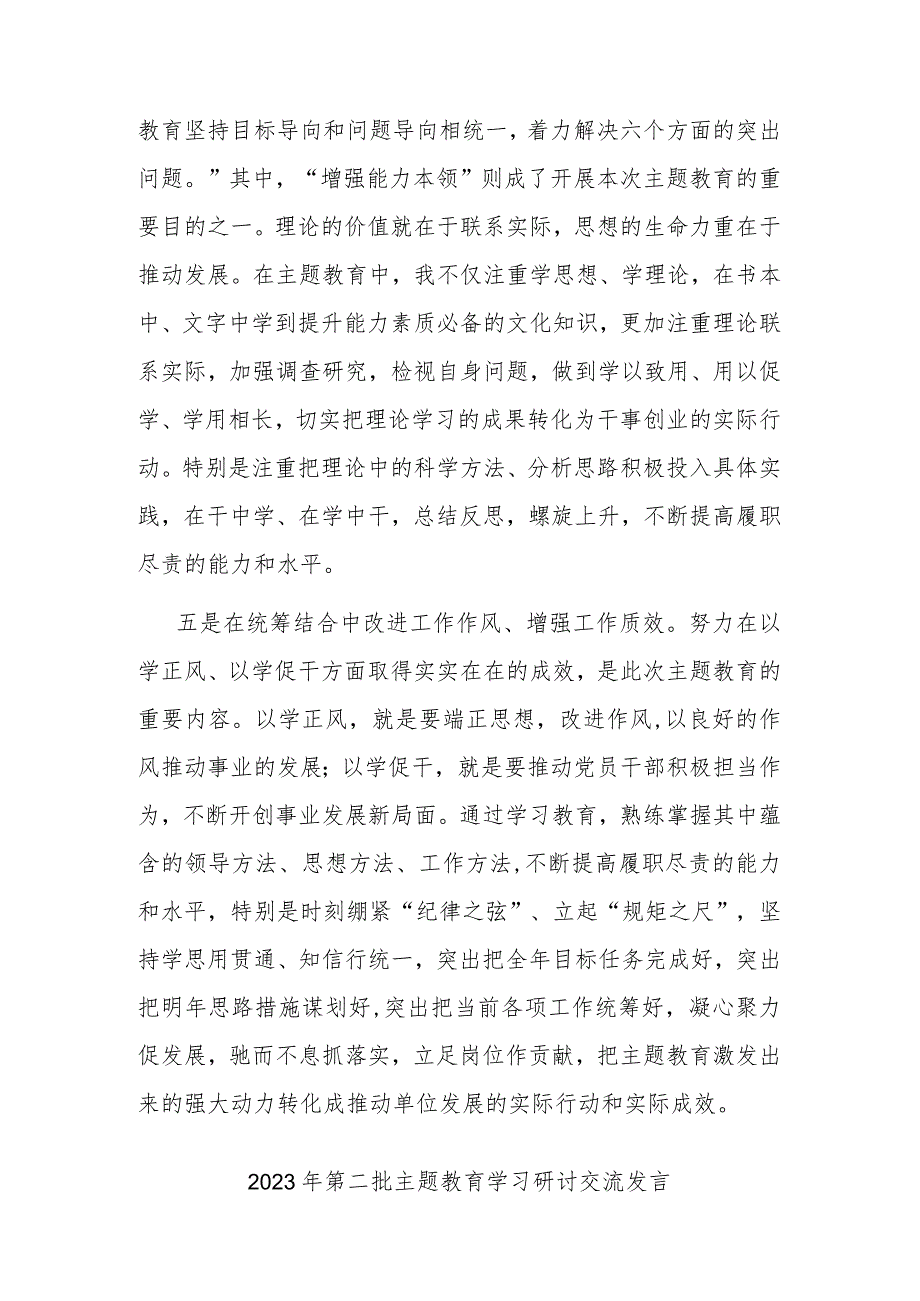 教育坚持目标导向和问题导向相统一，着力解决六个方面的突出问题。”其中，“增强能力本领”则成了开展本次主题教育的重要目的之一。理论的价值就在于联系实际，思想的生命力重在于推动发展。在主题教育中，我不仅注重学思想、学理论，在书本中、文字中学到提升能力素质必备的文化知识，更加注重理论联系实际，加强调查研究，检视自身问题，做到学以致用、用以促学、学用相长，切实把理论学习的成果转化为干事创业的实际行动。特别是注重把理论中的科学方法、分析思路积极投入具体实践，在干中学、在学中干，总结反思，螺旋上升，不断提高履职尽责的能力和水平。

五是在统筹结合中改进工作作风、增强工作质效。努力在以学正风、以学促干方面取得实实在在的成效，是此次主题教育的重要内容。以学正风，就是要端正思想，改进作风，以良好的作风推动事业的发展；以学促干，就是要推动党员干部积极担当作为，不断开创事业发展新局面。通过学习教育，熟练掌握其中蕴含的领导方法、思想方法、工作方法，不断提高履职尽责的能力和水平，特别是时刻绷紧“纪律之弦”、立起“规矩之尺”，坚持学思用贯通、知信行统一，突出把全年目标任务完成好，突出把明年思路措施谋划好，突出把当前各项工作统筹好，凝心聚力促发展，驰而不息抓落实，立足岗位作贡献，把主题教育激发出来的强大动力转化成推动单位发展的实际行动和实际成效。

2023年第二批主题教育学习研讨交流发言